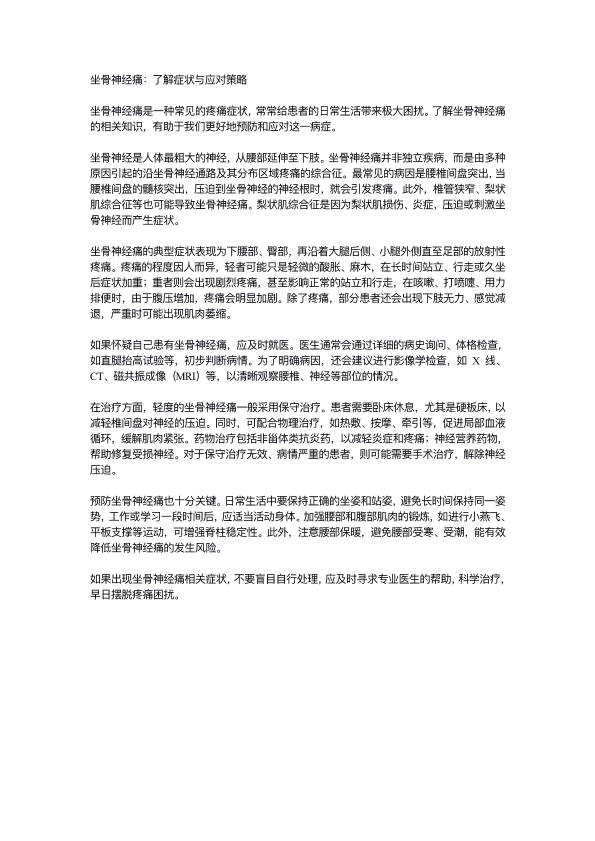 坐骨神经痛：了解症状与应对策略

坐骨神经痛是一种常见的疼痛症状，常常给患者的日常生活带来极大困扰。了解坐骨神经痛的相关知识，有助于我们更好地预防和应对这一病症。

坐骨神经是人体最粗大的神经，从腰部延伸至下肢。坐骨神经痛并非独立疾病，而是由多种原因引起的沿坐骨神经通路及其分布区域疼痛的综合征。最常见的病因是腰椎间盘突出，当腰椎间盘的髓核突出，压迫到坐骨神经的神经根时，就会引发疼痛。此外，椎管狭窄、梨状肌综合征等也可能导致坐骨神经痛。梨状肌综合征是因为梨状肌损伤、炎症，压迫或刺激坐骨神经而产生症状。

坐骨神经痛的典型症状表现为下腰部、臀部，再沿着大腿后侧、小腿外侧直至足部的放射性疼痛。疼痛的程度因人而异，轻者可能只是轻微的酸胀、麻木，在长时间站立、行走或久坐后症状加重；重者则会出现剧烈疼痛，甚至影响正常的站立和行走，在咳嗽、打喷嚏、用力排便时，由于腹压增加，疼痛会明显加剧。除了疼痛，部分患者还会出现下肢无力、感觉减退，严重时可能出现肌肉萎缩。

如果怀疑自己患有坐骨神经痛，应及时就医。医生通常会通过详细的病史询问、体格检查，如直腿抬高试验等，初步判断病情。为了明确病因，还会建议进行影像学检查，如 X 线、CT、磁共振成像（MRI）等，以清晰观察腰椎、神经等部位的情况。

在治疗方面，轻度的坐骨神经痛一般采用保守治疗。患者需要卧床休息，尤其是硬板床，以减轻椎间盘对神经的压迫。同时，可配合物理治疗，如热敷、按摩、牵引等，促进局部血液循环，缓解肌肉紧张。药物治疗包括非甾体类抗炎药，以减轻炎症和疼痛；神经营养药物，帮助修复受损神经。对于保守治疗无效、病情严重的患者，则可能需要手术治疗，解除神经压迫。

预防坐骨神经痛也十分关键。日常生活中要保持正确的坐姿和站姿，避免长时间保持同一姿势，工作或学习一段时间后，应适当活动身体。加强腰部和腹部肌肉的锻炼，如进行小燕飞、平板支撑等运动，可增强脊柱稳定性。此外，注意腰部保暖，避免腰部受寒、受潮，能有效降低坐骨神经痛的发生风险。

如果出现坐骨神经痛相关症状，不要盲目自行处理，应及时寻求专业医生的帮助，科学治疗，早日摆脱疼痛困扰。